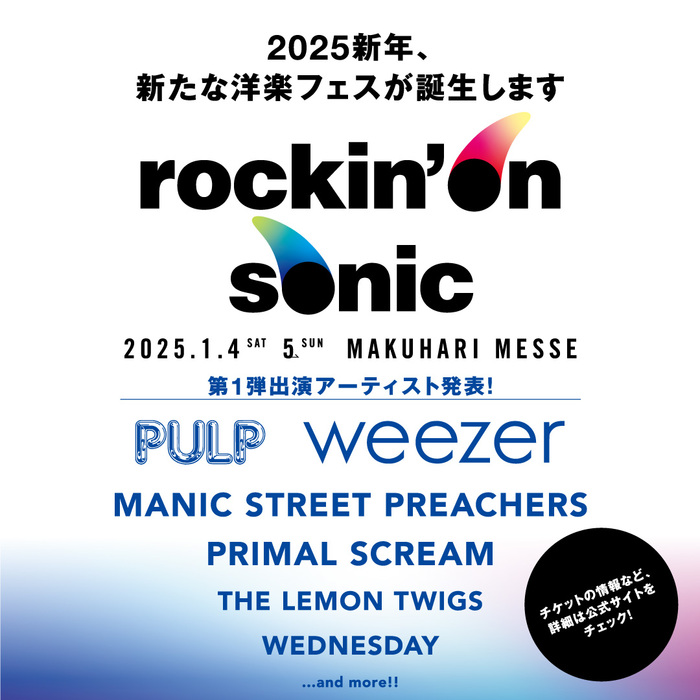 2025新年、
新たな洋楽フェスが誕生します

rockin'on
sonic

2025.1.4 SAT 5 SUN MAKUHARI MESSE

第1弾出演アーティスト発表!

PULP weezer
MANIC STREET PREACHERS
PRIMAL SCREAM
THE LEMON TWIGS
WEDNESDAY
...and more!!

チケットの情報など、詳細は公式サイトをチェック!